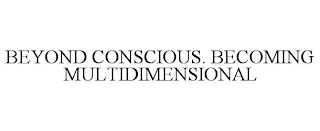 BEYOND CONSCIOUS. BECOMING MULTIDIMENSIONAL